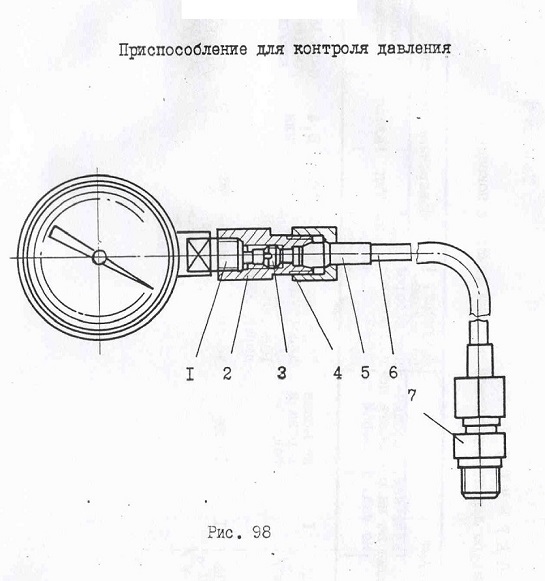 Приспособление для контроля давления

I 2 3 4 5 6

7

Рис. 98